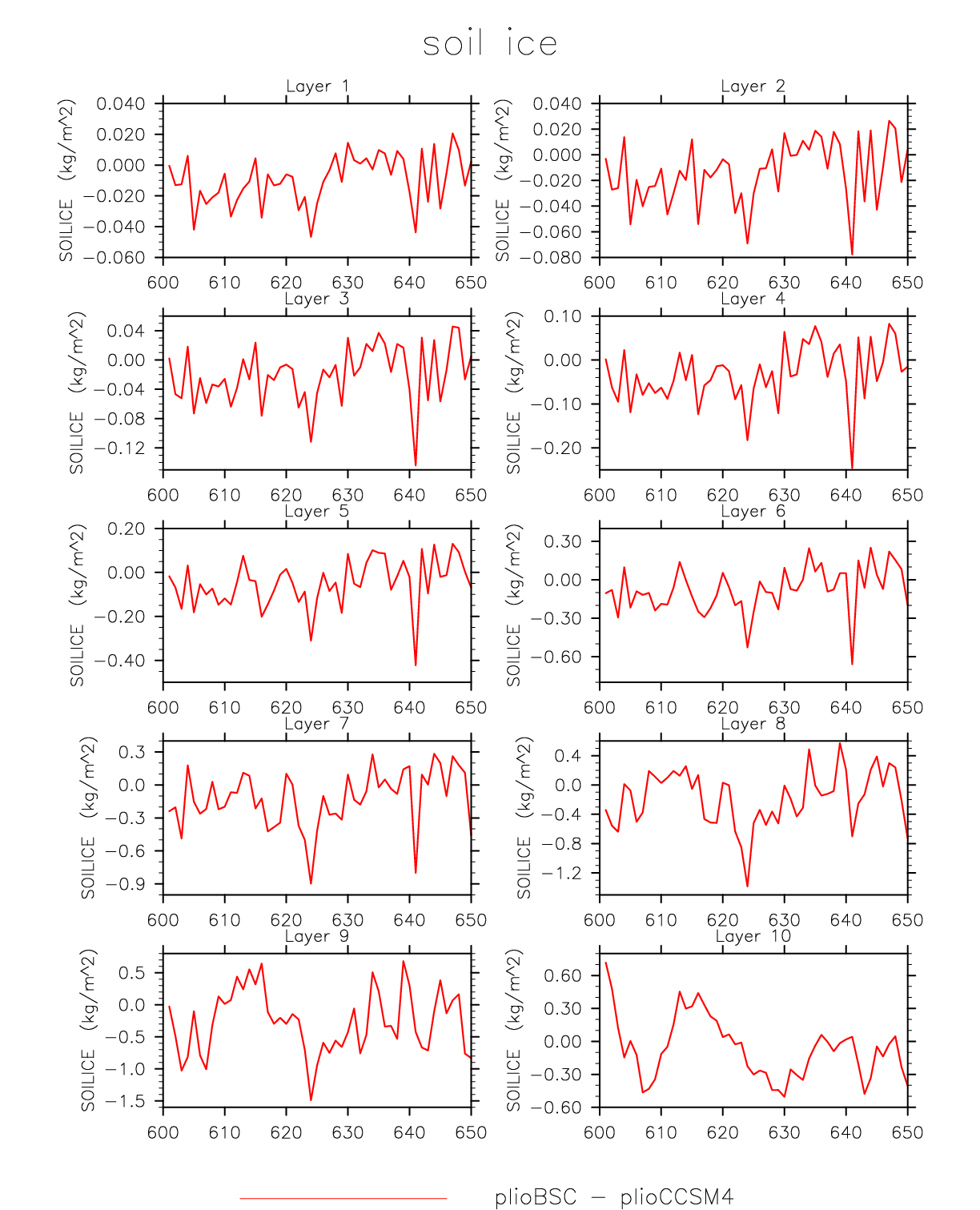 soil ice

Layer 1

SOILICE (kg/m^2)

0.040
0.020
0.000
−0.020
−0.040
−0.060

600 610 620 630 640 650

Layer 2

SOILICE (kg/m^2)

0.040
0.020
0.000
−0.020
−0.040
−0.060
−0.080

600 610 620 630 640 650

Layer 3

SOILICE (kg/m^2)

0.04
0.00
−0.04
−0.08
−0.12

600 610 620 630 640 650

Layer 4

SOILICE (kg/m^2)

0.10
0.00
−0.10
−0.20

600 610 620 630 640 650

Layer 5

SOILICE (kg/m^2)

0.20
0.00
−0.20
−0.40

600 610 620 630 640 650

Layer 6

SOILICE (kg/m^2)

0.30
0.00
−0.30
−0.60

600 610 620 630 640 650

Layer 7

SOILICE (kg/m^2)

0.3
0.0
−0.3
−0.6
−0.9

600 610 620 630 640 650

Layer 8

SOILICE (kg/m^2)

0.4
0.0
−0.4
−0.8
−1.2

600 610 620 630 640 650

Layer 9

SOILICE (kg/m^2)

0.5
0.0
−0.5
−1.0
−1.5

600 610 620 630 640 650

Layer 10

SOILICE (kg/m^2)

0.60
0.30
0.00
−0.30
−0.60

600 610 620 630 640 650

plioBSC − plioCCSM4